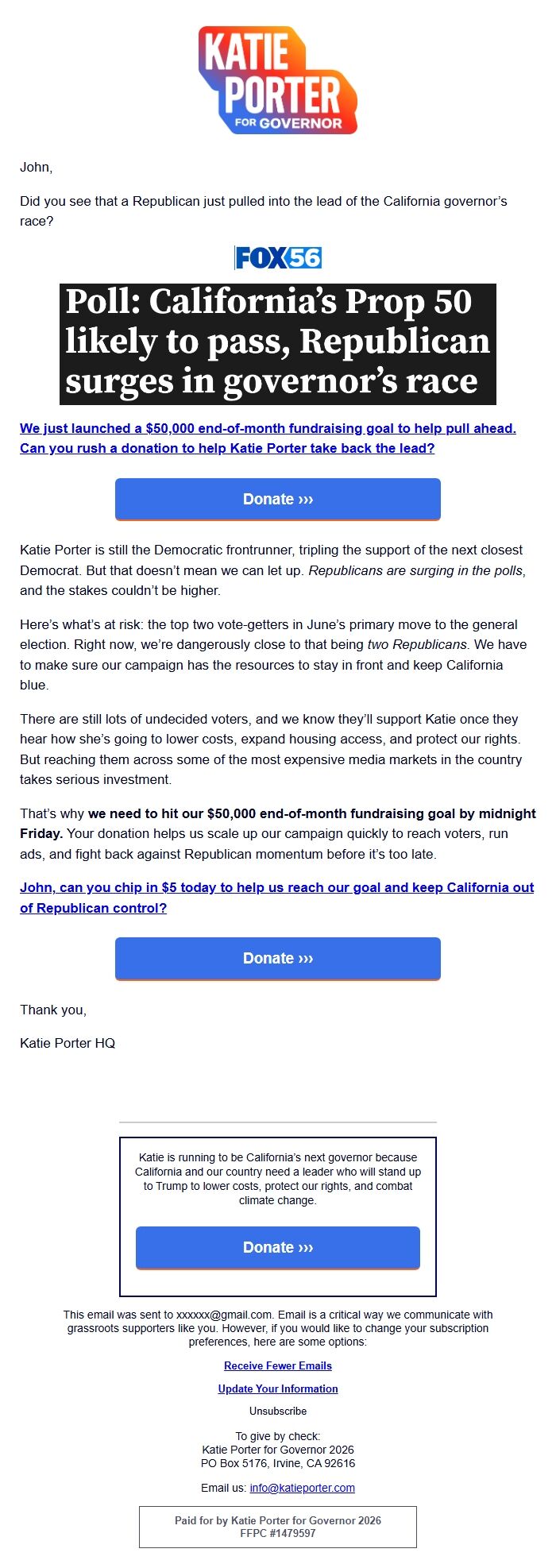 KATIE PORTER FOR GOVERNOR

John,

Did you see that a Republican just pulled into the lead of the California governor's race?

FOX56

Poll: California's Prop 50 likely to pass, Republican surges in governor's race

We just launched a $50,000 end-of-month fundraising goal to help pull ahead. Can you rush a donation to help Katie Porter take back the lead?

Donate ›››

Katie Porter is still the Democratic frontrunner, tripling the support of the next closest Democrat. But that doesn't mean we can let up. Republicans are surging in the polls, and the stakes couldn't be higher.

Here's what's at risk: the top two vote-getters in June's primary move to the general election. Right now, we're dangerously close to that being two Republicans. We have to make sure our campaign has the resources to stay in front and keep California blue.

There are still lots of undecided voters, and we know they'll support Katie once they hear how she's going to lower costs, expand housing access, and protect our rights. But reaching them across some of the most expensive media markets in the country takes serious investment.

That's why we need to hit our $50,000 end-of-month fundraising goal by midnight Friday. Your donation helps us scale up our campaign quickly to reach voters, run ads, and fight back against Republican momentum before it's too late.

John, can you chip in $5 today to help us reach our goal and keep California out of Republican control?

Donate ›››

Thank you,

Katie Porter HQ

Katie is running to be California's next governor because California and our country need a leader who will stand up to Trump to lower costs, protect our rights, and combat climate change.

Donate ›››

This email was sent to xxxxxx@gmail.com. Email is a critical way we communicate with grassroots supporters like you. However, if you would like to change your subscription preferences, here are some options:

Receive Fewer Emails

Update Your Information

Unsubscribe

To give by check:
Katie Porter for Governor 2026
PO Box 5176, Irvine, CA 92616

Email us: info@katieporter.com

Paid for by Katie Porter for Governor 2026
FFPC #1479597